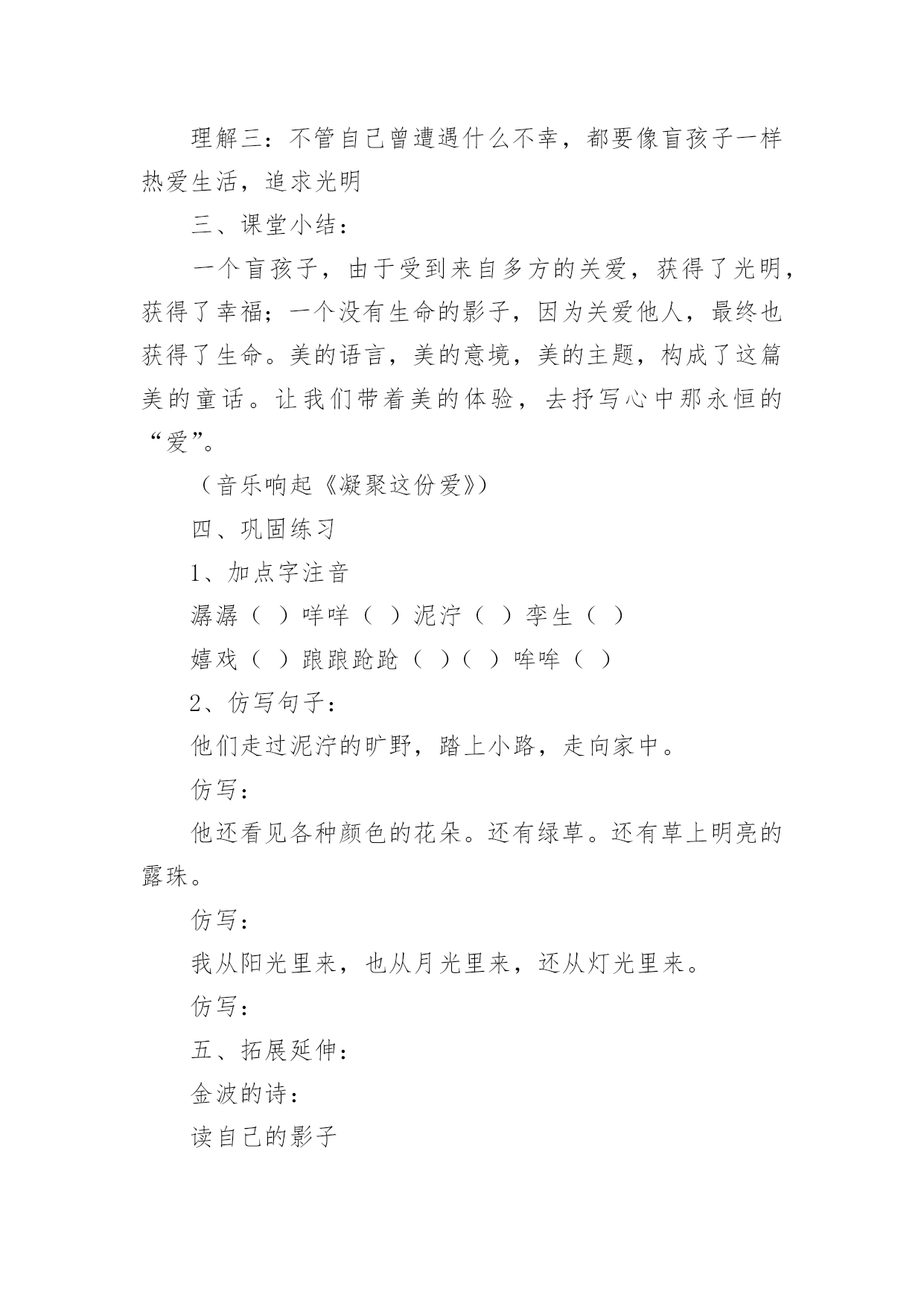 理解三：不管自己曾遭遇什么不幸，都要像盲孩子一样热爱生活，追求光明

三、课堂小结：

一个盲孩子，由于受到来自多方的关爱，获得了光明，获得了幸福；一个没有生命的影子，因为关爱他人，最终也获得了生命。美的语言，美的意境，美的主题，构成了这篇美的童话。让我们带着美的体验，去抒写心中那永恒的“爱”。

（音乐响起《凝聚这份爱》）

四、巩固练习

1、加点字注音

潺潺（ ）咩咩（ ）泥泞（ ）孪生（ ）

嬉戏（ ）踉踉跄跄（ ）（ ）哞哞（ ）

2、仿写句子：

他们走过泥泞的旷野，踏上小路，走向家中。

仿写：

他还看见各种颜色的花朵。还有绿草。还有草上明亮的露珠。

仿写：

我从阳光里来，也从月光里来，还从灯光里来。

仿写：

五、拓展延伸：

金波的诗：

读自己的影子